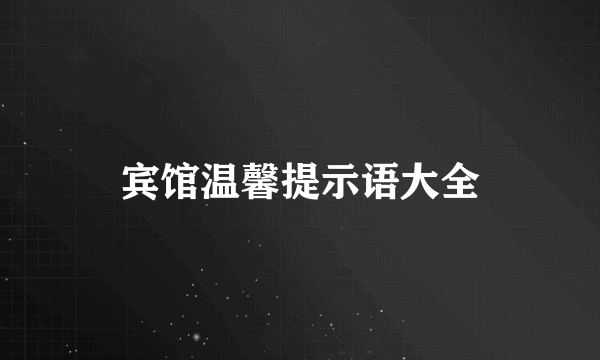 宾馆温馨提示语大全